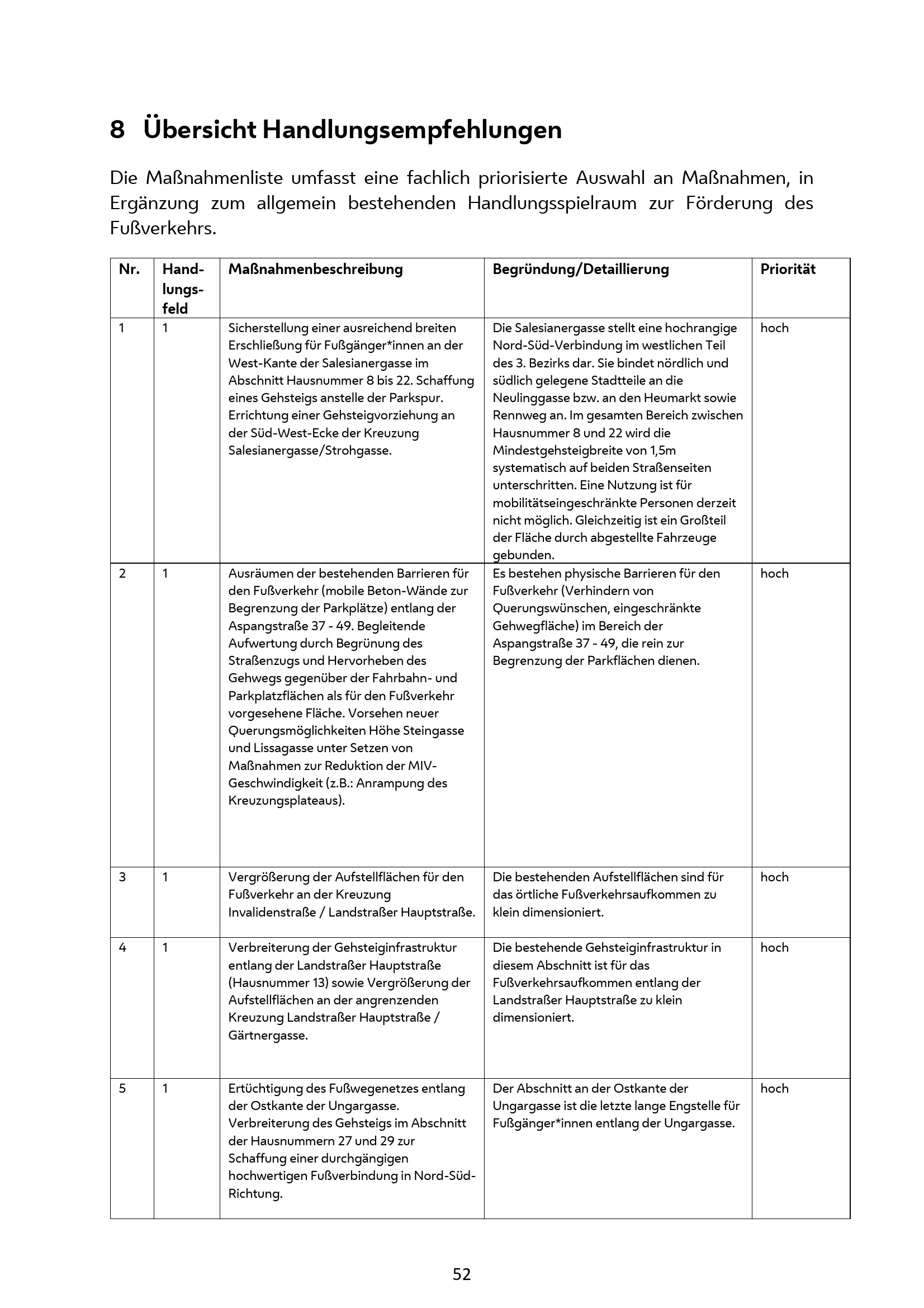 8 Übersicht Handlungsempfehlungen

Die Maßnahmenliste umfasst eine fachlich priorisierte Auswahl an Maßnahmen, in Ergänzung zum allgemein bestehenden Handlungsspielraum zur Förderung des Fußverkehrs.

| Nr. | Handlungsfeld | Maßnahmenbeschreibung | Begründung/Detaillierung | Priorität |
|---|---|---|---|---|
| 1 | 1 | Sicherstellung einer ausreichend breiten Erschließung für Fußgänger*innen an der West-Kante der Salesianergasse im Abschnitt Hausnummer 8 bis 22. Schaffung eines Gehsteigs anstelle der Parkspur. Errichtung einer Gehsteigvorziehung an der Süd-West-Ecke der Kreuzung Salesianergasse/Strohgasse. | Die Salesianergasse stellt eine hochrangige Nord-Süd-Verbindung im westlichen Teil des 3. Bezirks dar. Sie bindet nördlich und südlich gelegene Stadtteile an die Neulinggasse bzw. an den Heumarkt sowie Rennweg an. Im gesamten Bereich zwischen Hausnummer 8 und 22 wird die Mindestgehsteigbreite von 1,5m systematisch auf beiden Straßenseiten unterschritten. Eine Nutzung ist für mobilitätseingeschränkte Personen derzeit nicht möglich. Gleichzeitig ist ein Großteil der Fläche durch abgestellte Fahrzeuge gebunden. | hoch |
| 2 | 1 | Ausräumen der bestehenden Barrieren für den Fußverkehr (mobile Beton-Wände zur Begrenzung der Parkplätze) entlang der Aspangstraße 37 - 49. Begleitende Aufwertung durch Begrünung des Straßenzugs und Hervorheben des Gehwegs gegenüber der Fahrbahn- und Parkplatzflächen als für den Fußverkehr vorgesehene Fläche. Vorsehen neuer Querungsmöglichkeiten Höhe Steingasse und Lissagasse unter Setzen von Maßnahmen zur Reduktion der MIV-Geschwindigkeit (z.B.: Anrampung des Kreuzungsplateaus). | Es bestehen physische Barrieren für den Fußverkehr (Verhindern von Querungswünschen, eingeschränkte Gehwegfläche) im Bereich der Aspangstraße 37 - 49, die rein zur Begrenzung der Parkflächen dienen. | hoch |
| 3 | 1 | Vergrößerung der Aufstellflächen für den Fußverkehr an der Kreuzung Invalidenstraße / Landstraßer Hauptstraße. | Die bestehenden Aufstellflächen sind für das örtliche Fußverkehrsaufkommen zu klein dimensioniert. | hoch |
| 4 | 1 | Verbreiterung der Gehsteiginfrastruktur entlang der Landstraßer Hauptstraße (Hausnummer 13) sowie Vergrößerung der Aufstellflächen an der angrenzenden Kreuzung Landstraßer Hauptstraße / Gärtnergasse. | Die bestehende Gehsteiginfrastruktur in diesem Abschnitt ist für das Fußverkehrsaufkommen entlang der Landstraßer Hauptstraße zu klein dimensioniert. | hoch |
| 5 | 1 | Ertüchtigung des Fußwegenetzes entlang der Ostkante der Ungargasse. Verbreiterung des Gehsteigs im Abschnitt der Hausnummern 27 und 29 zur Schaffung einer durchgängigen hochwertigen Fußverbindung in Nord-Süd-Richtung. | Der Abschnitt an der Ostkante der Ungargasse ist die letzte lange Engstelle für Fußgänger*innen entlang der Ungargasse. | hoch |

52